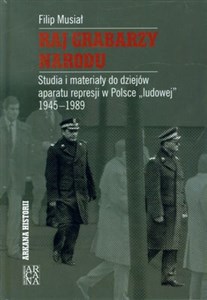 Filip Musiał

RAJ GRABARZY NARODU

Studia i materiały do dziejów aparatu represji w Polsce „ludowej" 1945–1989

ARKANA HISTORII

ARCANA